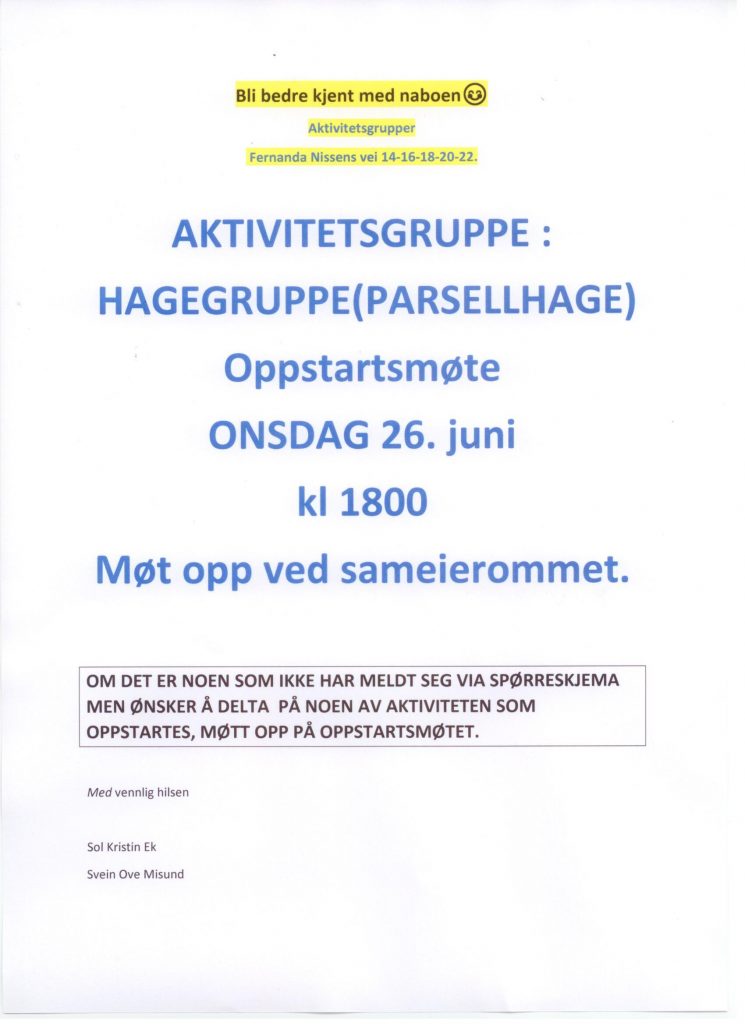 Bli bedre kjent med naboen😉

Aktivitetsgrupper

Fernanda Nissens vei 14-16-18-20-22.

AKTIVITETSGRUPPE :

HAGEGRUPPE(PARSELLHAGE)

Oppstartsmøte

ONSDAG 26. juni

kl 1800

Møt opp ved sameierommet.

OM DET ER NOEN SOM IKKE HAR MELDT SEG VIA SPØRRESKJEMA MEN ØNSKER Å DELTA PÅ NOEN AV AKTIVITETEN SOM OPPSTARTES, MØTT OPP PÅ OPPSTARTSMØTET.

Med vennlig hilsen

Sol Kristin Ek

Svein Ove Misund